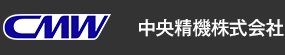 CMW

中央精機株式会社